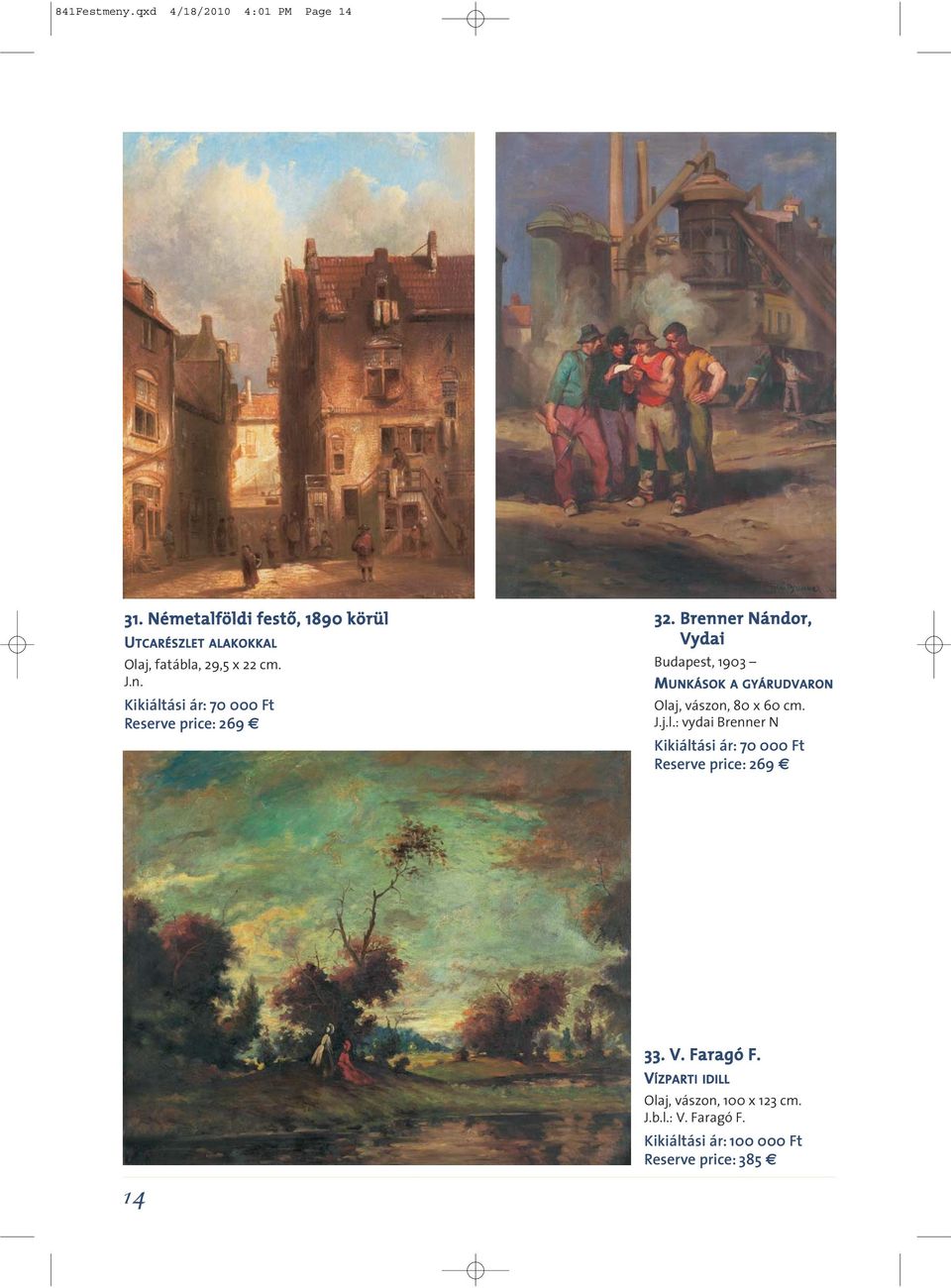 841Festmeny.qxd 4/18/2010 4:01 PM Page 14

31. Németalföldi festő, 1890 körül
UTCARÉSZLET ALAKOKKAL
Olaj, fatábla, 29,5 x 22 cm.
J.n.
Kikiáltási ár: 70 000 Ft
Reserve price: 269 €

32. Brenner Nándor, Vydai
Budapest, 1903 –
MUNKÁSOK A GYÁRUDVARON
Olaj, vászon, 80 x 60 cm.
J.j.l.: vydai Brenner N
Kikiáltási ár: 70 000 Ft
Reserve price: 269 €

33. V. Faragó F.
VÍZPARTI IDILL
Olaj, vászon, 100 x 123 cm.
J.b.l.: V. Faragó F.
Kikiáltási ár: 100 000 Ft
Reserve price: 385 €

14